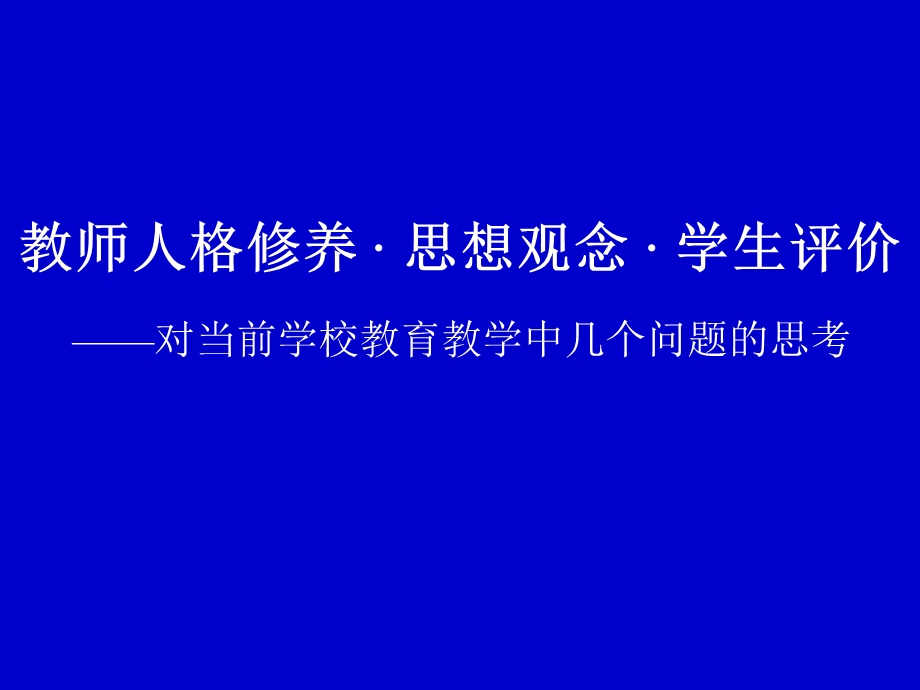 教师人格修养 · 思想观念 · 学生评价

——对当前学校教育教学中几个问题的思考